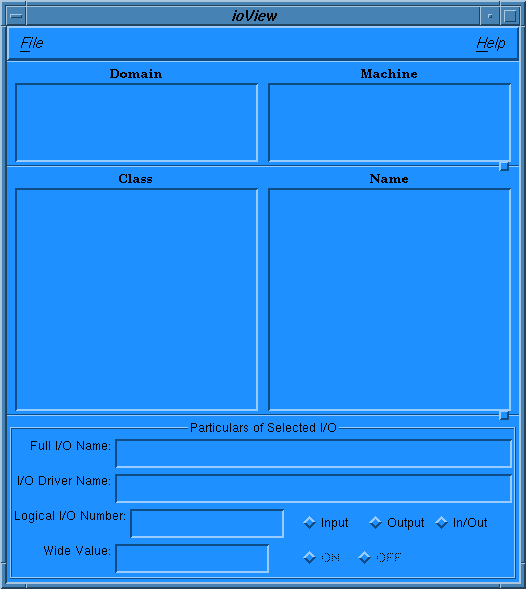 ioView

File

Help

Domain

Machine

Class

Name

Particulars of Selected I/O

Full I/O Name:

I/O Driver Name:

Logical I/O Number:

Input

Output

In/Out

Wide Value:

ON

OFF